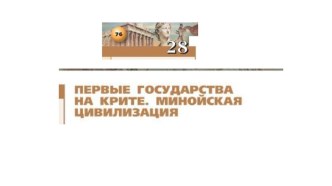 76

28

ПЕРВЫЕ ГОСУДАРСТВА НА КРИТЕ. МИНОЙСКАЯ ЦИВИЛИЗАЦИЯ